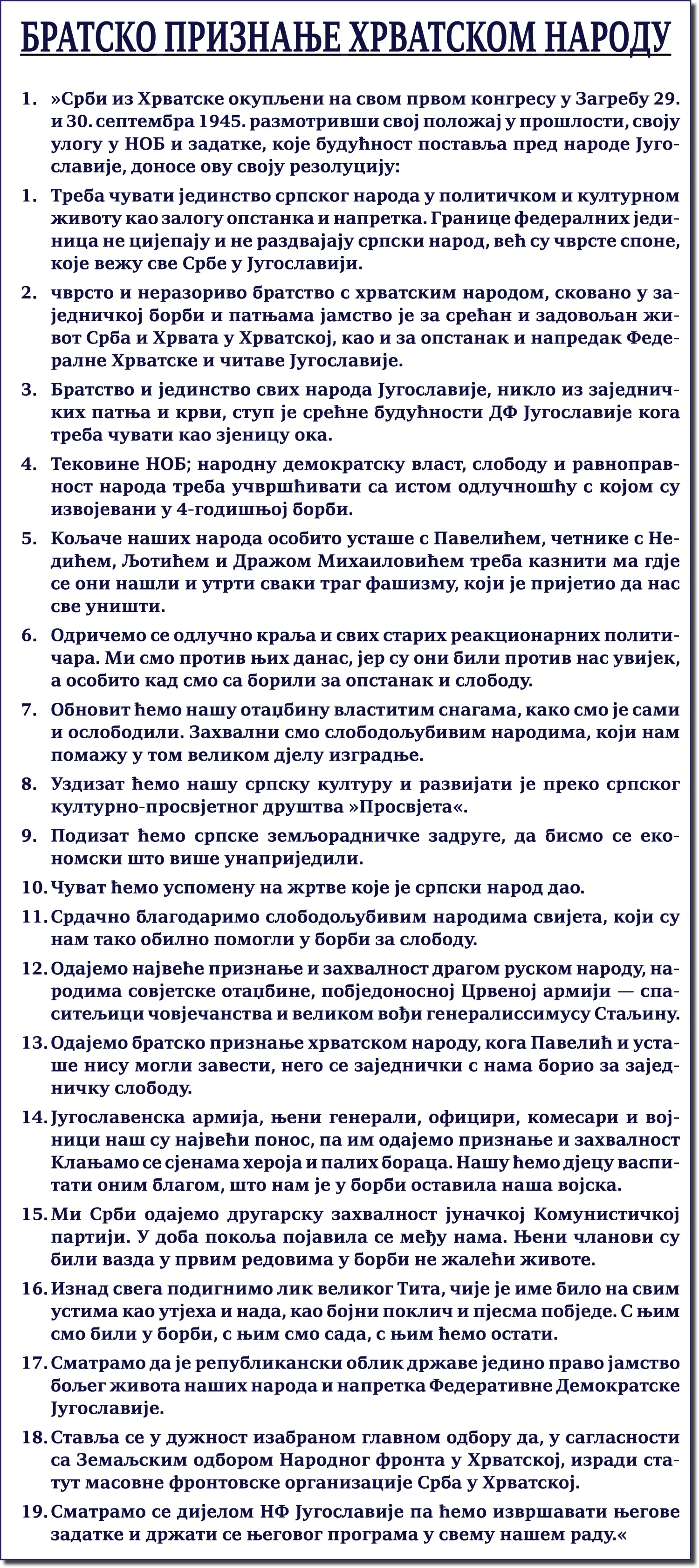 БРАТСКО ПРИЗНАЊЕ ХРВАТСКОМ НАРОДУ

1. »Срби из Хрватске окупљени на свом првом конгресу у Загребу 29. и 30. септембра 1945. размотривши свој положај у прошлости, своју улогу у НОБ и задатке, које будућност поставља пред народе Југославије, доносе ову своју резолуцију:

1. Треба чувати јединство српског народа у политичком и културном животу као залогу опстанка и напретка. Границе федералних јединица не цијепају и не раздвајају српски народ, већ су чврсте споне, које вежу све Србе у Југославији.

2. чврсто и неразориво братство с хрватским народом, сковано у заједничкој борби и патњама јамство је за срећан и задовољан живот Срба и Хрвата у Хрватској, као и за опстанак и напредак Федералне Хрватске и читаве Југославије.

3. Братство и јединство свих народа Југославије, никло из заједничких патња и крви, ступ је срећне будућности ДФ Југославије кога треба чувати као зјеницу ока.

4. Тековине НОБ; народну демократску власт, слободу и равноправност народа треба учвршћивати са истом одлучношћу с којом су извојевани у 4-годишњој борби.

5. Кољаче наших народа особито усташе с Павелићем, четнике с Недићем, Љотићем и Дражом Михаиловићем треба казнити ма гдје се они нашли и утрти сваки траг фашизму, који је пријетио да нас све уништи.

6. Одричемо се одлучно краља и свих старих реакционарних политичара. Ми смо против њих данас, јер су они били против нас увијек, а особито кад смо са борили за опстанак и слободу.

7. Обновит ћемо нашу отаџбину властитим снагама, како смо је сами и ослободили. Захвални смо слободољубивим народима, који нам помажу у том великом дјелу изградње.

8. Уздизат ћемо нашу српску културу и развијати је преко српског културно-просвјетног друштва »Просвјета«.

9. Подизат ћемо српске земљорадничке задруге, да бисмо се економски што више унаприједили.

10. Чуват ћемо успомену на жртве које је српски народ дао.

11. Срдачно благодаримо слободољубивим народима свијета, који су нам тако обилно помогли у борби за слободу.

12. Одајемо највеће признање и захвалност драгом руском народу, народима совјетске отаџбине, побједоносној Црвеној армији — спаситељици човјечанства и великом вођи генералиссимусу Стаљину.

13. Одајемо братско признање хрватском народу, кога Павелић и усташе нису могли завести, него се заједнички с нама борио за заједничку слободу.

14. Југославенска армија, њени генерали, официри, комесари и војници наш су највећи понос, па им одајемо признање и захвалност Клањамо се сјенама хероја и палих бораца. Нашу ћемо дјецу васпитати оним благом, што нам је у борби оставила наша војска.

15. Ми Срби одајемо другарску захвалност јуначкој Комунистичкој партији. У доба покоља појавила се међу нама. Њени чланови су били вазда у првим редовима у борби не жалећи животе.

16. Изнад свега подигнимо лик великог Тита, чије је име било на свим устима као утјеха и нада, као бојни поклич и пјесма побједе. С њим смо били у борби, с њим смо сада, с њим ћемо остати.

17. Сматрамо да је републикански облик државе једино право јамство бољег живота наших народа и напретка Федеративне Демократске Југославије.

18. Ставља се у дужност изабраном главном одбору да, у сагласности са Земаљским одбором Народног фронта у Хрватској, изради статут масовне фронтовске организације Срба у Хрватској.

19. Сматрамо се дијелом НФ Југославије па ћемо извршавати његове задатке и држати се његовог програма у свему нашем раду.«